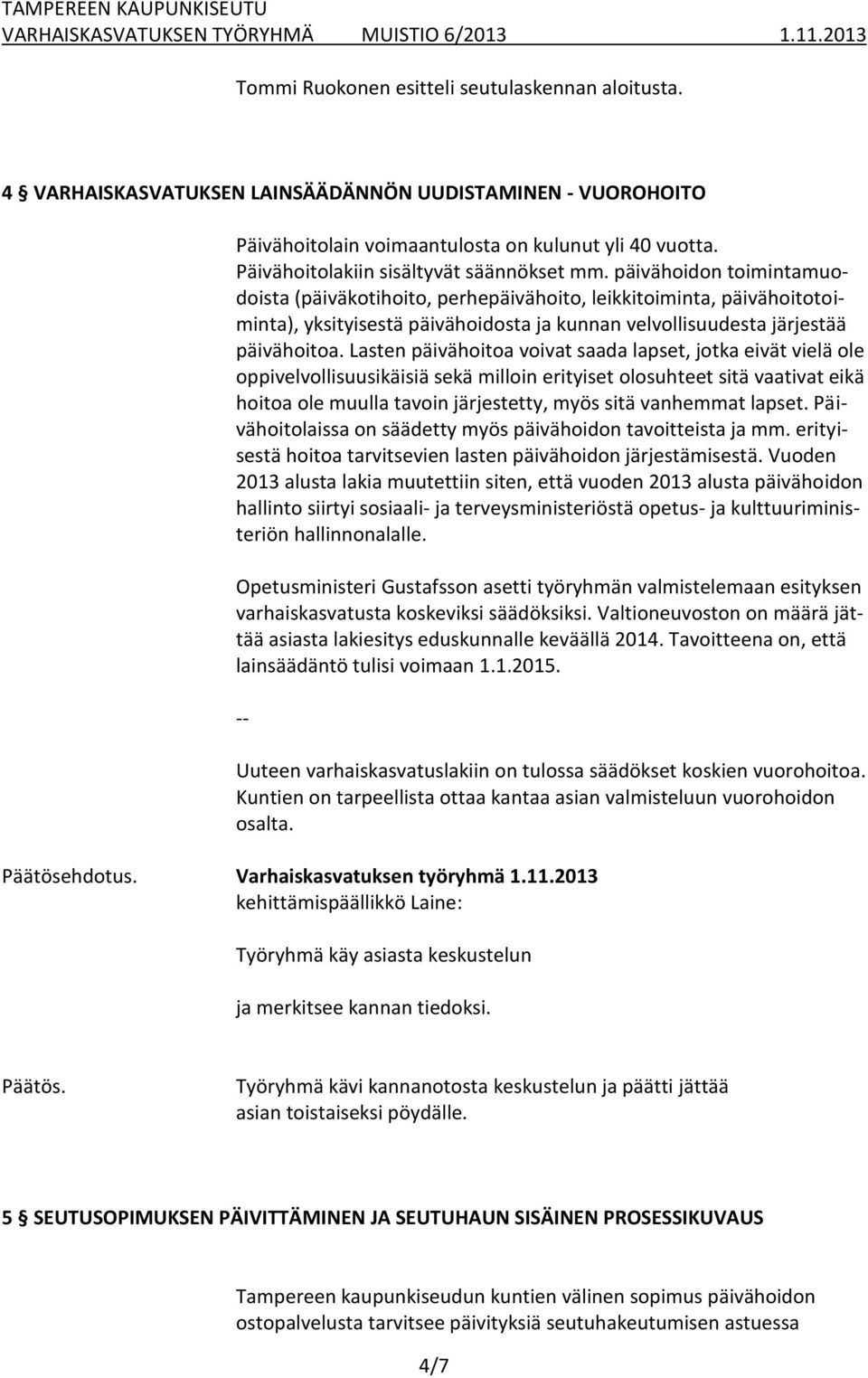 TAMPEREEN KAUPUNKISEUTU
VARHAISKASVATUKSEN TYÖRYHMÄ MUISTIO 6/2013 1.11.2013

Tommi Ruokonen esitteli seutulaskennan aloitusta.

4 § VARHAISKASVATUKSEN LAINSÄÄDÄNNÖN UUDISTAMINEN - VUOROHOITO

Päivähoitolain voimaantulosta on kulunut yli 40 vuotta. Päivähoitolakiin sisältyvät säännökset mm. päivähoidon toimintamuodoista (päiväkotihoito, perhepäivähoito, leikkitoiminta, päivähoitotoiminta), yksityisestä päivähoidosta ja kunnan velvollisuudesta järjestää päivähoitoa. Lasten päivähoitoa voivat saada lapset, jotka eivät vielä ole oppivelvollisuusikäisiä sekä milloin erityiset olosuhteet sitä vaativat eikä hoitoa ole muulla tavoin järjestetty, myös sitä vanhemmat lapset. Päivähoitolaissa on säädetty myös päivähoidon tavoitteista ja mm. erityisestä hoitoa tarvitsevien lasten päivähoidon järjestämisestä. Vuoden 2013 alusta lakia muutettiin siten, että vuoden 2013 alusta päivähoidon hallinto siirtyi sosiaali- ja terveysministeriöstä opetus- ja kulttuuriministeriön hallinnonalalle.

Opetusministeri Gustafsson asetti työryhmän valmistelemaan esityksen varhaiskasvatusta koskeviksi säädöksiksi. Valtioneuvoston on määrä jättää asiasta lakiesitys eduskunnalle keväällä 2014. Tavoitteena on, että lainsäädäntö tulisi voimaan 1.1.2015.

--

Uuteen varhaiskasvatuslakiin on tulossa säädökset koskien vuorohoitoa. Kuntien on tarpeellista ottaa kantaa asian valmisteluun vuorohoidon osalta.

Päätösehdotus. Varhaiskasvatuksen työryhmä 1.11.2013
kehittämispäällikkö Laine:

Työryhmä käy asiasta keskustelun

ja merkitsee kannan tiedoksi.

Päätös. Työryhmä kävi kannanotosta keskustelun ja päätti jättää asian toistaiseksi pöydälle.

5 § SEUTUSOPIMUKSEN PÄIVITTÄMINEN JA SEUTUHAUN SISÄINEN PROSESSIKUVAUS

Tampereen kaupunkiseudun kuntien välinen sopimus päivähoidon ostopalvelusta tarvitsee päivityksiä seutuhakeutumisen astuessa

4/7